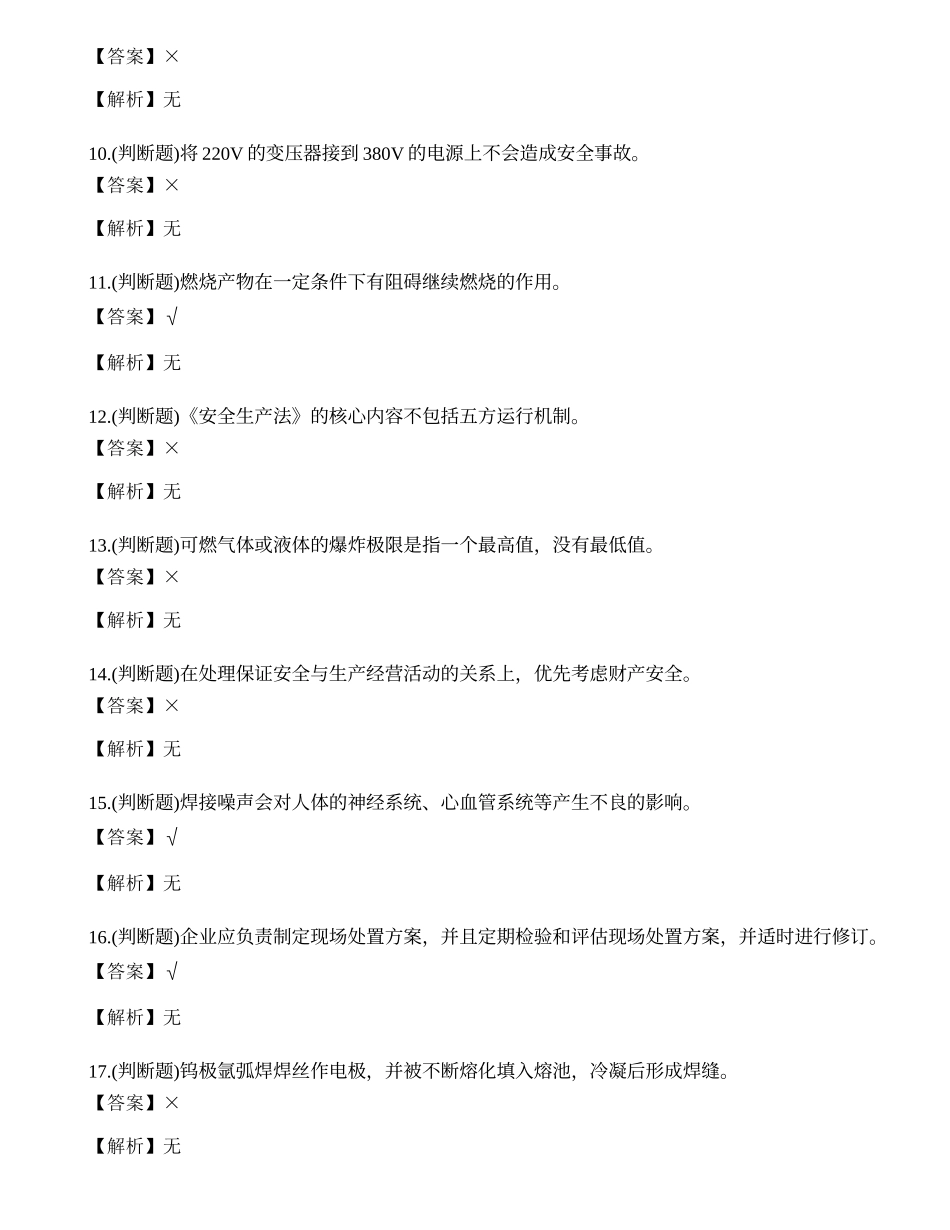 【答案】×

【解析】无

10.(判断题)将 220V 的变压器接到 380V 的电源上不会造成安全事故。
【答案】×

【解析】无

11.(判断题)燃烧产物在一定条件下有阻碍继续燃烧的作用。
【答案】√

【解析】无

12.(判断题)《安全生产法》的核心内容不包括五方运行机制。
【答案】×

【解析】无

13.(判断题)可燃气体或液体的爆炸极限是指一个最高值，没有最低值。
【答案】×

【解析】无

14.(判断题)在处理保证安全与生产经营活动的关系上，优先考虑财产安全。
【答案】×

【解析】无

15.(判断题)焊接噪声会对人体的神经系统、心血管系统等产生不良的影响。
【答案】√

【解析】无

16.(判断题)企业应负责制定现场处置方案，并且定期检验和评估现场处置方案，并适时进行修订。
【答案】√

【解析】无

17.(判断题)钨极氩弧焊焊丝作电极，并被不断熔化填入熔池，冷凝后形成焊缝。
【答案】×

【解析】无